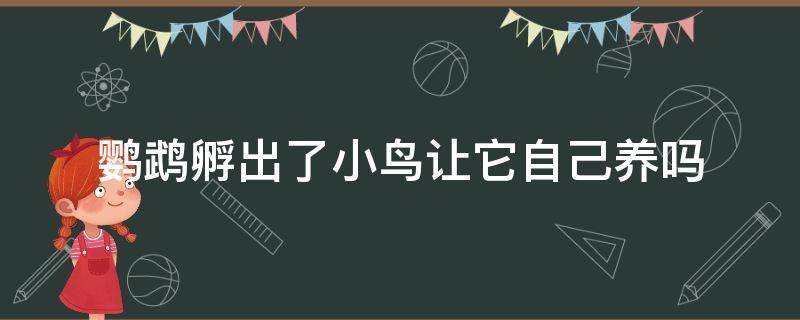 鹦鹉孵出了小鸟让它自己养吗